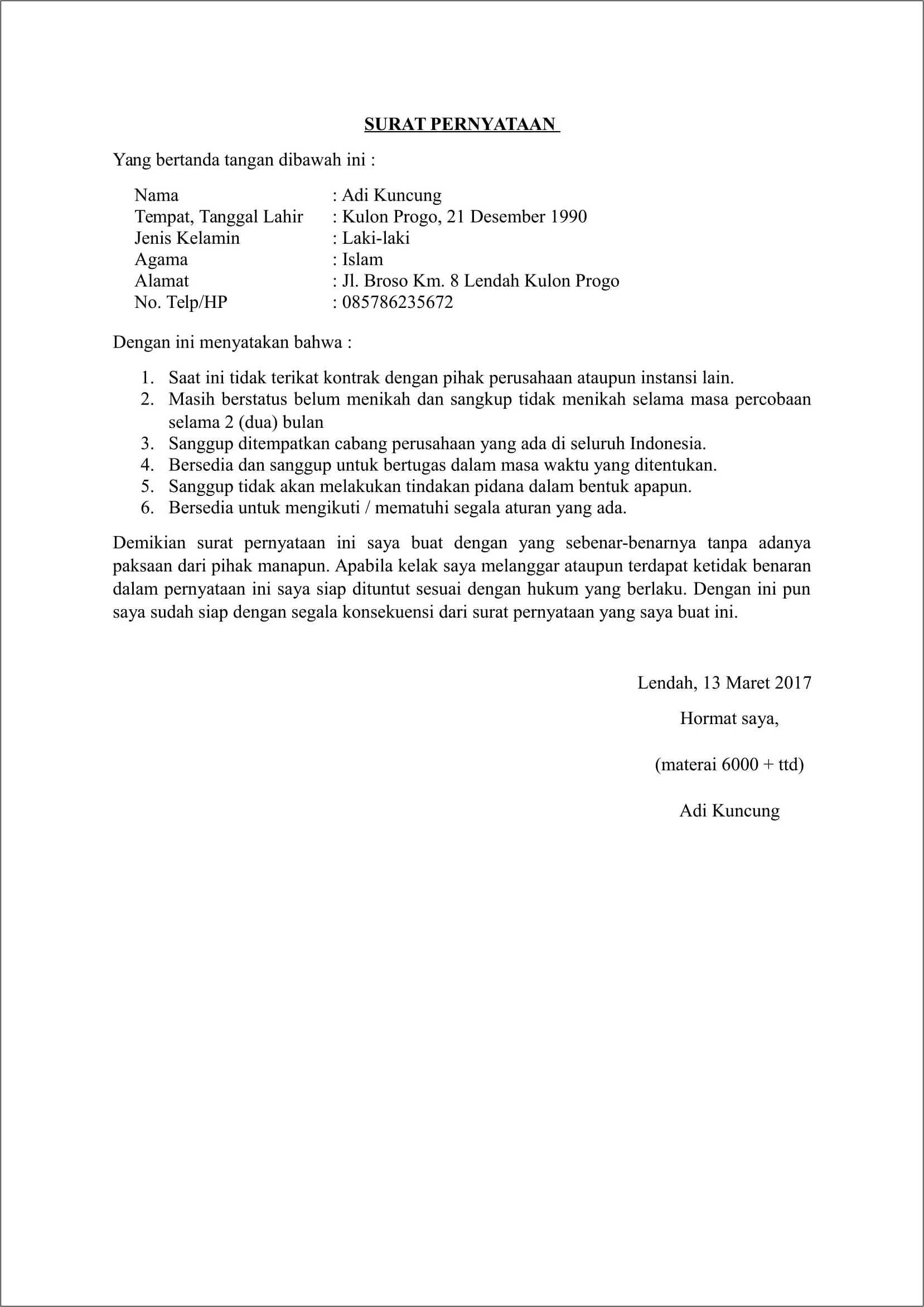 SURAT PERNYATAAN

Yang bertanda tangan dibawah ini :

Nama : Adi Kuncung
Tempat, Tanggal Lahir : Kulon Progo, 21 Desember 1990
Jenis Kelamin : Laki-laki
Agama : Islam
Alamat : Jl. Broso Km. 8 Lendah Kulon Progo
No. Telp/HP : 085786235672

Dengan ini menyatakan bahwa :

1. Saat ini tidak terikat kontrak dengan pihak perusahaan ataupun instansi lain.
2. Masih berstatus belum menikah dan sangkup tidak menikah selama masa percobaan selama 2 (dua) bulan
3. Sanggup ditempatkan cabang perusahaan yang ada di seluruh Indonesia.
4. Bersedia dan sanggup untuk bertugas dalam masa waktu yang ditentukan.
5. Sanggup tidak akan melakukan tindakan pidana dalam bentuk apapun.
6. Bersedia untuk mengikuti / mematuhi segala aturan yang ada.

Demikian surat pernyataan ini saya buat dengan yang sebenar-benarnya tanpa adanya paksaan dari pihak manapun. Apabila kelak saya melanggar ataupun terdapat ketidak benaran dalam pernyataan ini saya siap dituntut sesuai dengan hukum yang berlaku. Dengan ini pun saya sudah siap dengan segala konsekuensi dari surat pernyataan yang saya buat ini.

Lendah, 13 Maret 2017

Hormat saya,

(materai 6000 + ttd)

Adi Kuncung